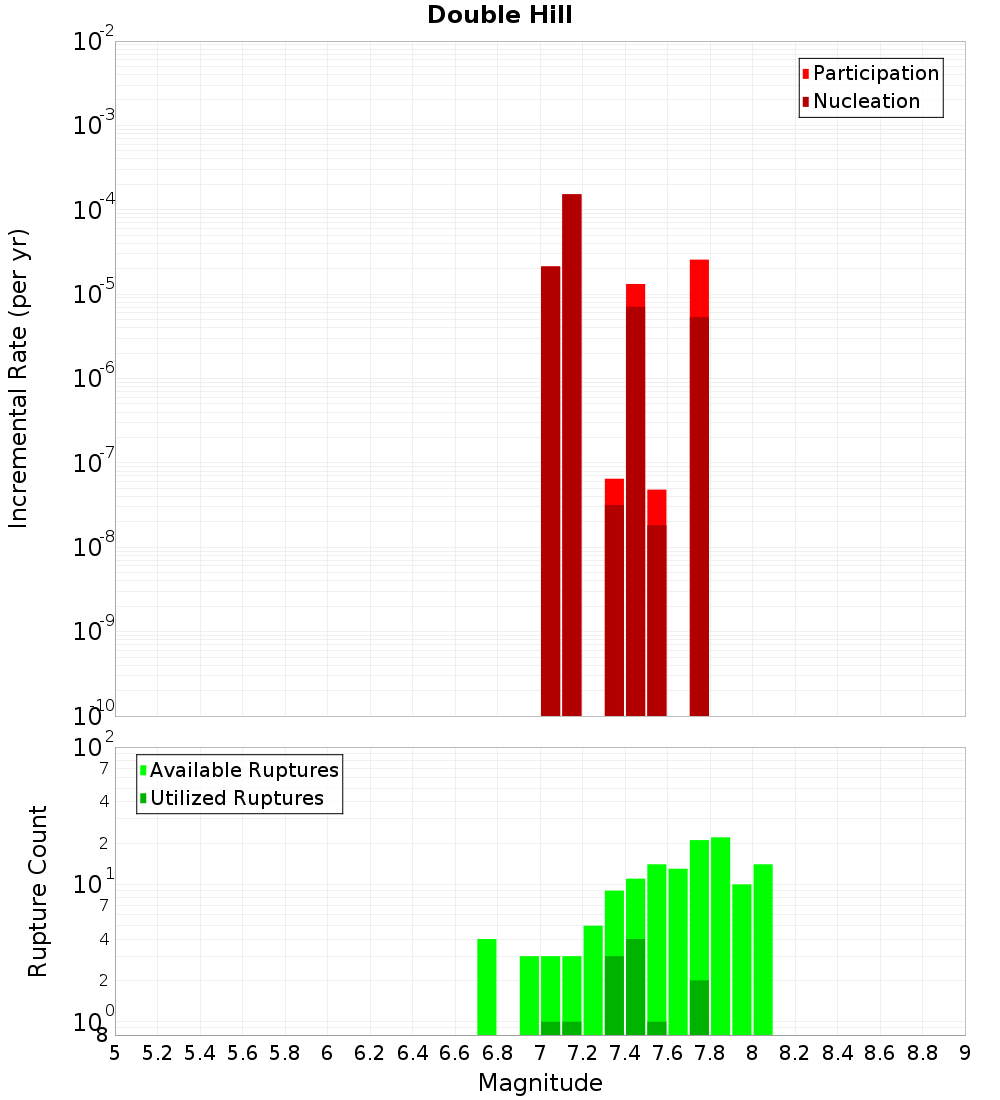 Double Hill

Participation
Nucleation

Incremental Rate (per yr)

$10^{-2}$
$10^{-3}$
$10^{-4}$
$10^{-5}$
$10^{-6}$
$10^{-7}$
$10^{-8}$
$10^{-9}$
$10^{-10}$

Available Ruptures
Utilized Ruptures

Rupture Count

$10^{2}$
7
4
2
$10^{1}$
7
4
2
$10^{0}$
8

5 5.2 5.4 5.6 5.8 6 6.2 6.4 6.6 6.8 7 7.2 7.4 7.6 7.8 8 8.2 8.4 8.6 8.8 9

Magnitude